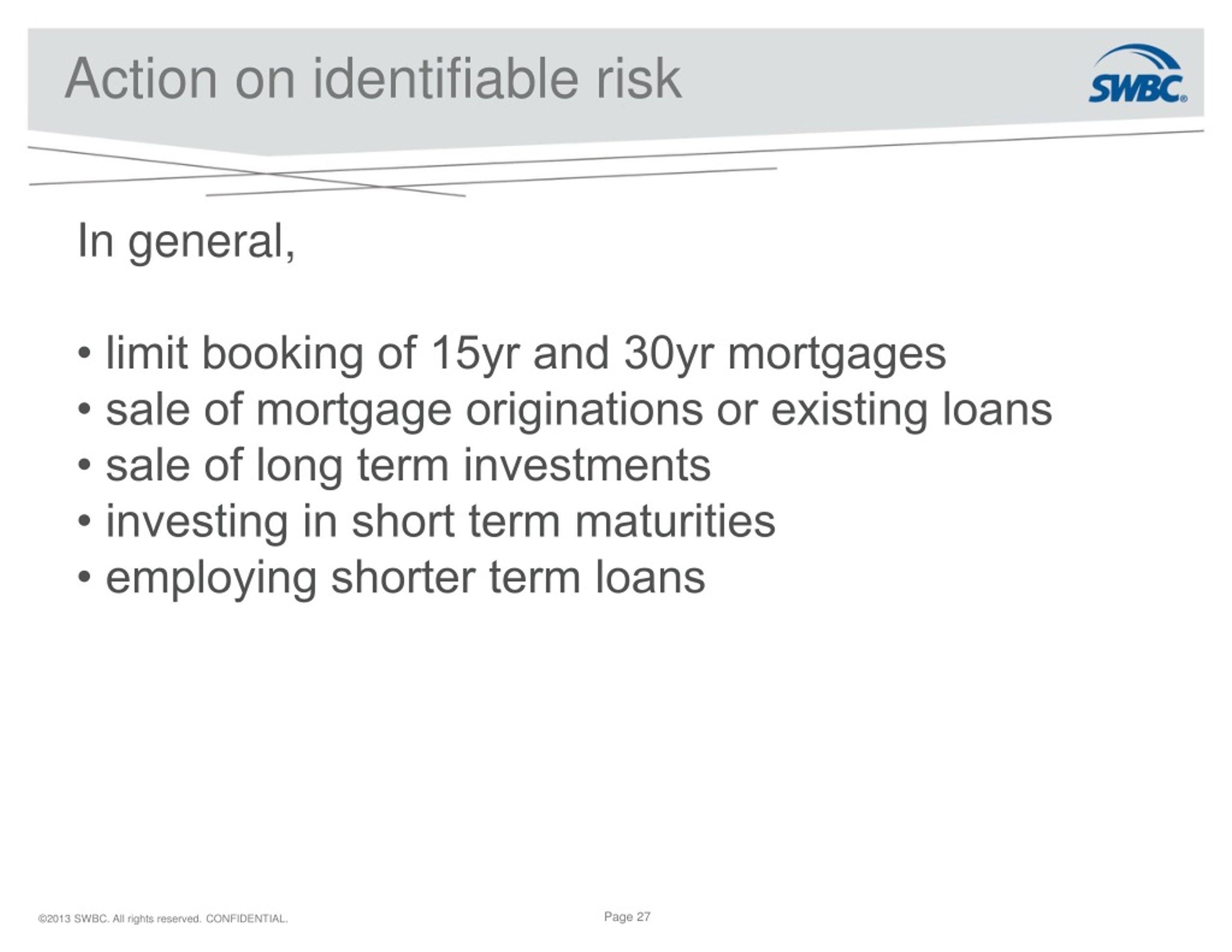 Action on identifiable risk

SWBC®

In general,

• limit booking of 15yr and 30yr mortgages
• sale of mortgage originations or existing loans
• sale of long term investments
• investing in short term maturities
• employing shorter term loans

©2013 SWBC. All rights reserved. CONFIDENTIAL.

Page 27